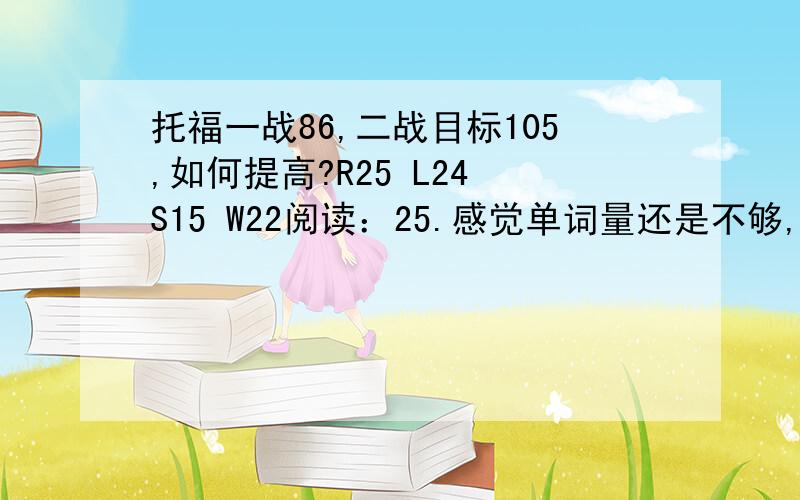 托福一战86,二战目标105,如何提高?R25 L24 S15 W22阅读：25.感觉单词量还是不够,